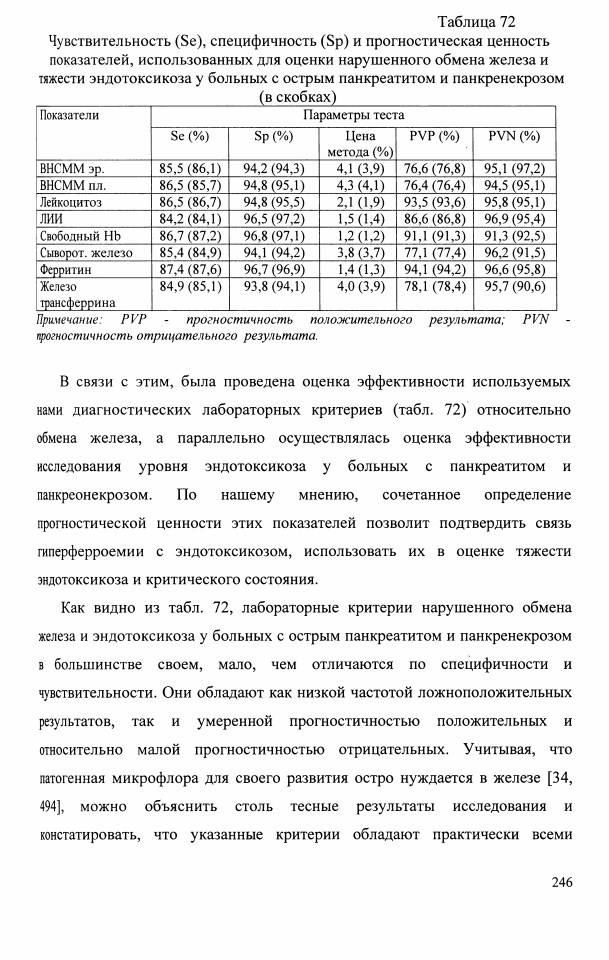 Таблица 72

Чувствительность (Se), специфичность (Sp) и прогностическая ценность показателей, использованных для оценки нарушенного обмена железа и тяжести эндотоксикоза у больных с острым панкреатитом и панкренекрозом (в скобках)

| Показатели | Параметры теста | | | | |
|---|---|---|---|---|---|
| | Se (%) | Sp (%) | Цена метода (%) | PVP (%) | PVN (%) |
| ВНСММ эр. | 85,5 (86,1) | 94,2 (94,3) | 4,1 (3,9) | 76,6 (76,8) | 95,1 (97,2) |
| ВНСММ пл. | 86,5 (85,7) | 94,8 (95,1) | 4,3 (4,1) | 76,4 (76,4) | 94,5 (95,1) |
| Лейкоцитоз | 86,5 (86,7) | 94,8 (95,5) | 2,1 (1,9) | 93,5 (93,6) | 95,8 (95,1) |
| ЛИИ | 84,2 (84,1) | 96,5 (97,2) | 1,5 (1,4) | 86,6 (86,8) | 96,9 (95,4) |
| Свободный Hb | 86,7 (87,2) | 96,8 (97,1) | 1,2 (1,2) | 91,1 (91,3) | 91,3 (92,5) |
| Сыворот. железо | 85,4 (84,9) | 94,1 (94,2) | 3,8 (3,7) | 77,1 (77,4) | 96,2 (91,5) |
| Ферритин | 87,4 (87,6) | 96,7 (96,9) | 1,4 (1,3) | 94,1 (94,2) | 96,6 (95,8) |
| Железо трансферрина | 84,9 (85,1) | 93,8 (94,1) | 4,0 (3,9) | 78,1 (78,4) | 95,7 (90,6) |

Примечание: PVP - прогностичность положительного результата; PVN - прогностичность отрицательного результата.

В связи с этим, была проведена оценка эффективности используемых нами диагностических лабораторных критериев (табл. 72) относительно обмена железа, а параллельно осуществлялась оценка эффективности исследования уровня эндотоксикоза у больных с панкреатитом и панкреонекрозом. По нашему мнению, сочетанное определение прогностической ценности этих показателей позволит подтвердить связь гиперферроемии с эндотоксикозом, использовать их в оценке тяжести эндотоксикоза и критического состояния.

Как видно из табл. 72, лабораторные критерии нарушенного обмена железа и эндотоксикоза у больных с острым панкреатитом и панкренекрозом в большинстве своем, мало, чем отличаются по специфичности и чувствительности. Они обладают как низкой частотой ложноположительных результатов, так и умеренной прогностичностью положительных и относительно малой прогностичностью отрицательных. Учитывая, что патогенная микрофлора для своего развития остро нуждается в железе [34, 494], можно объяснить столь тесные результаты исследования и констатировать, что указанные критерии обладают практически всеми

246